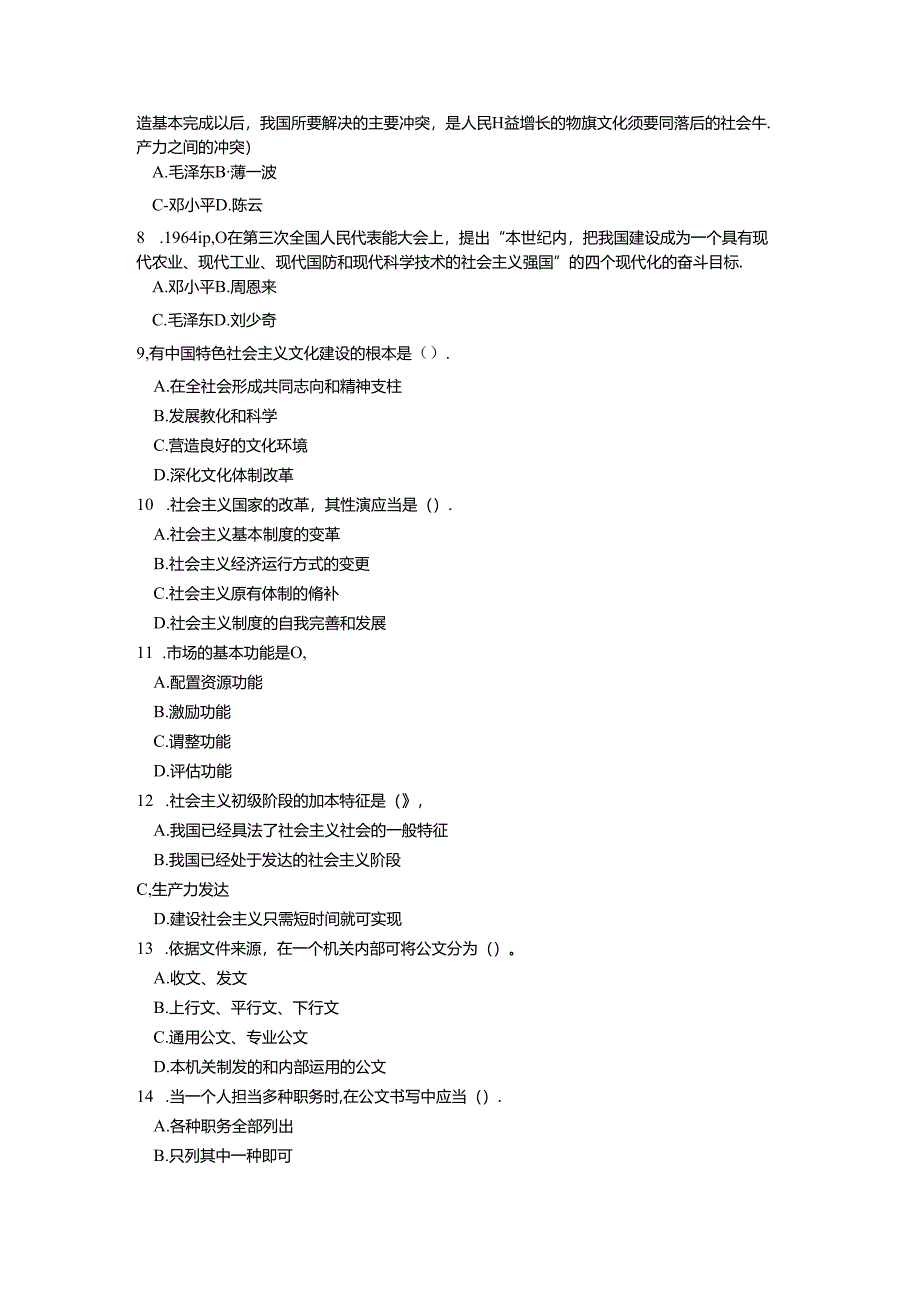 造基本完成以后，我国所要解决的主要冲突，是人民H益增长的物旗文化须要同落后的社会牛.产力之间的冲突）

A.毛泽东B·薄一波

C-邓小平D.陈云

8 .1964ip,O在第三次全国人民代表能大会上，提出“本世纪内，把我国建设成为一个具有现代农业、现代工业、现代国防和现代科学技术的社会主义强国”的四个现代化的奋斗目标.

A.邓小平B.周恩来

C.毛泽东D.刘少奇

9,有中国特色社会主义文化建设的根本是（）.

A.在全社会形成共同志向和精神支柱

B.发展教化和科学

C.营造良好的文化环境

D.深化文化体制改革

10 .社会主义国家的改革，其性演应当是（）.

A.社会主义基本制度的变革

B.社会主义经济运行方式的变更

C.社会主义原有体制的脩补

D.社会主义制度的自我完善和发展

11 .市场的基本功能是O,

A.配置资源功能

B.激励功能

C.调整功能

D.评估功能

12 .社会主义初级阶段的加本特征是（》,

A.我国已经具法了社会主义社会的一般特征

B.我国已经处于发达的社会主义阶段

C,生产力发达

D.建设社会主义只需短时间就可实现

13 .依据文件来源，在一个机关内部可将公文分为（）。

A.收文、发文

B.上行文、平行文、下行文

C.通用公文、专业公文

D.本机关制发的和内部运用的公文

14 .当一个人担当多种职务时,在公文书写中应当（）.

A.各种职务全部列出

B.只列其中一种即可